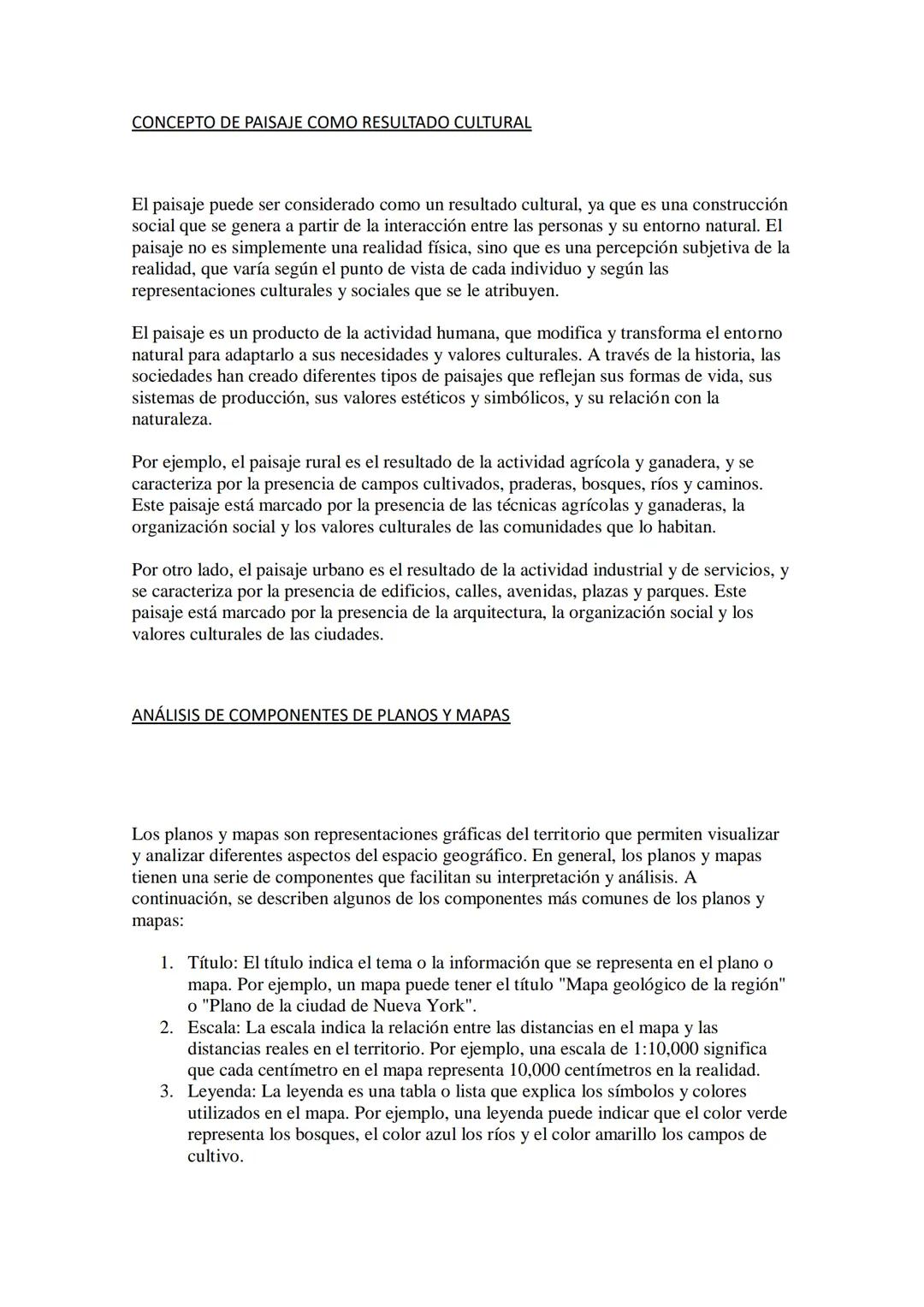 CONCEPTO DE PAISAJE COMO RESULTADO CULTURAL

El paisaje puede ser considerado como un resultado cultural, ya que es una construcción social que se genera a partir de la interacción entre las personas y su entorno natural. El paisaje no es simplemente una realidad física, sino que es una percepción subjetiva de la realidad, que varía según el punto de vista de cada individuo y según las representaciones culturales y sociales que se le atribuyen.

El paisaje es un producto de la actividad humana, que modifica y transforma el entorno natural para adaptarlo a sus necesidades y valores culturales. A través de la historia, las sociedades han creado diferentes tipos de paisajes que reflejan sus formas de vida, sus sistemas de producción, sus valores estéticos y simbólicos, y su relación con la naturaleza.

Por ejemplo, el paisaje rural es el resultado de la actividad agrícola y ganadera, y se caracteriza por la presencia de campos cultivados, praderas, bosques, ríos y caminos. Este paisaje está marcado por la presencia de las técnicas agrícolas y ganaderas, la organización social y los valores culturales de las comunidades que lo habitan.

Por otro lado, el paisaje urbano es el resultado de la actividad industrial y de servicios, y se caracteriza por la presencia de edificios, calles, avenidas, plazas y parques. Este paisaje está marcado por la presencia de la arquitectura, la organización social y los valores culturales de las ciudades.

ANÁLISIS DE COMPONENTES DE PLANOS Y MAPAS

Los planos y mapas son representaciones gráficas del territorio que permiten visualizar y analizar diferentes aspectos del espacio geográfico. En general, los planos y mapas tienen una serie de componentes que facilitan su interpretación y análisis. A continuación, se describen algunos de los componentes más comunes de los planos y mapas:

1. Título: El título indica el tema o la información que se representa en el plano o mapa. Por ejemplo, un mapa puede tener el título "Mapa geológico de la región" o "Plano de la ciudad de Nueva York".
2. Escala: La escala indica la relación entre las distancias en el mapa y las distancias reales en el territorio. Por ejemplo, una escala de 1:10,000 significa que cada centímetro en el mapa representa 10,000 centímetros en la realidad.
3. Leyenda: La leyenda es una tabla o lista que explica los símbolos y colores utilizados en el mapa. Por ejemplo, una leyenda puede indicar que el color verde representa los bosques, el color azul los ríos y el color amarillo los campos de cultivo.